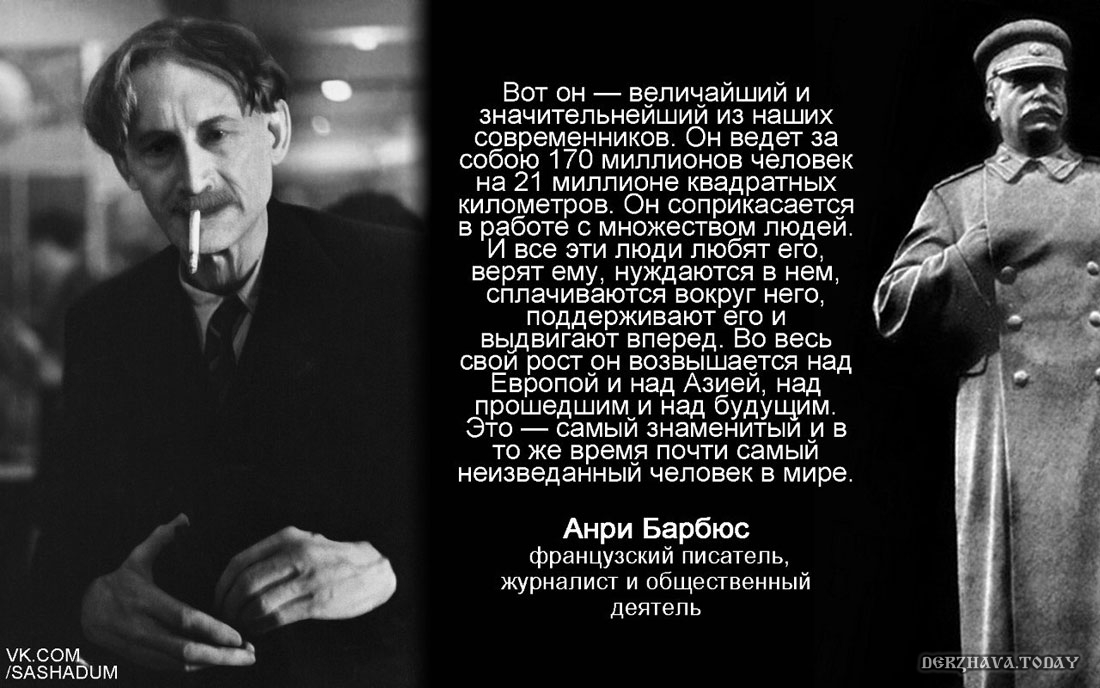 Вот он — величайший и значительнейший из наших современников. Он ведет за собою 170 миллионов человек на 21 миллионе квадратных километров. Он соприкасается в работе с множеством людей. И все эти люди любят его, верят ему, нуждаются в нем, сплачиваются вокруг него, поддерживают его и выдвигают вперед. Во весь свой рост он возвышается над Европой и над Азией, над прошедшим и над будущим. Это — самый знаменитый и в то же время почти самый неизведанный человек в мире.

Анри Барбюс
французский писатель, журналист и общественный деятель

VK.COM
/SASHADUM

DERZHAVA.TODAY